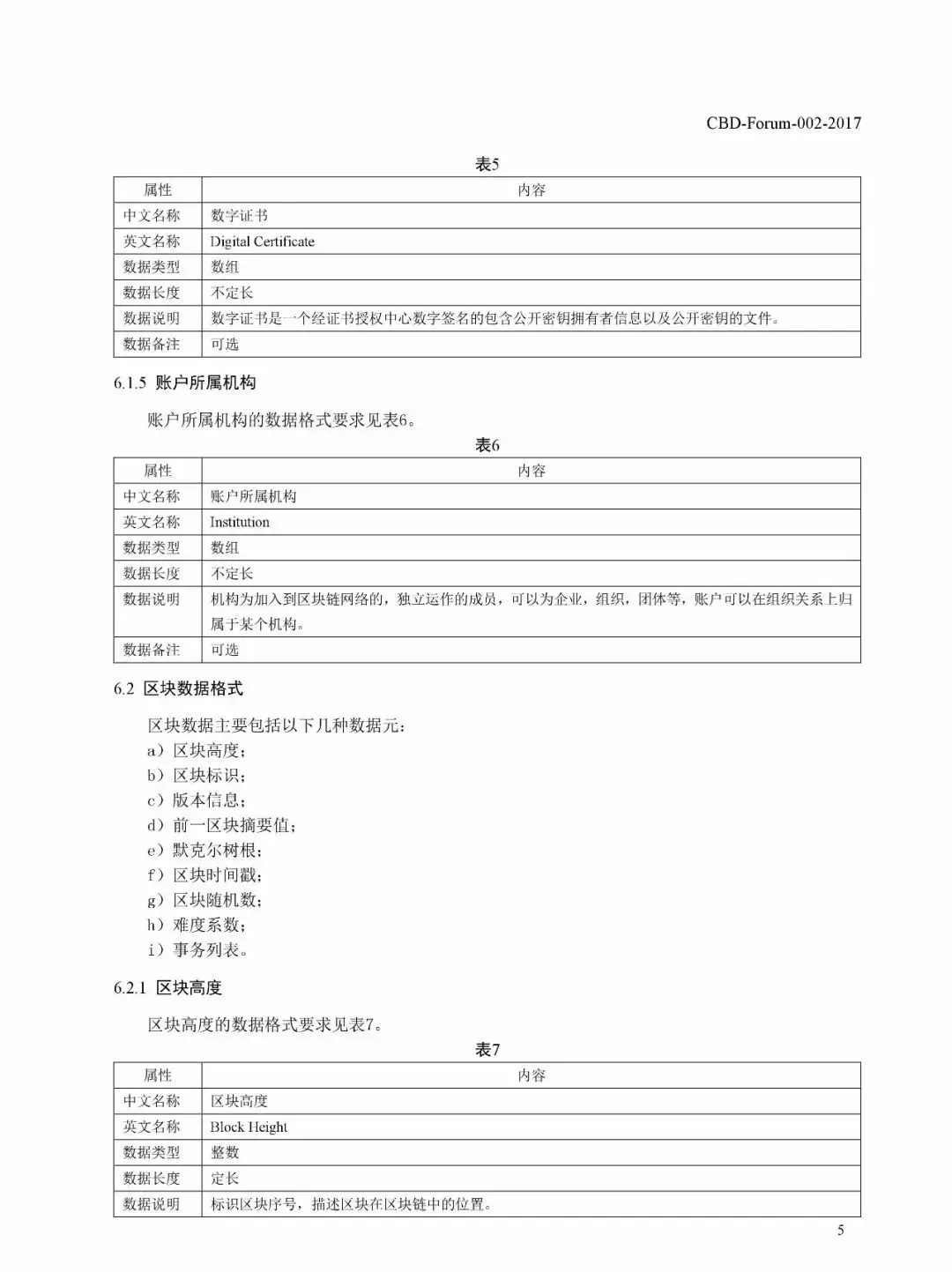 CBD-Forum-002-2017

表5

| 属性 | 内容 |
|---|---|
| 中文名称 | 数字证书 |
| 英文名称 | Digital Certificate |
| 数据类型 | 数组 |
| 数据长度 | 不定长 |
| 数据说明 | 数字证书是一个经证书授权中心数字签名的包含公开密钥拥有者信息以及公开密钥的文件。 |
| 数据备注 | 可选 |

6.1.5 账户所属机构

账户所属机构的数据格式要求见表6。

表6

| 属性 | 内容 |
|---|---|
| 中文名称 | 账户所属机构 |
| 英文名称 | Institution |
| 数据类型 | 数组 |
| 数据长度 | 不定长 |
| 数据说明 | 机构为加入到区块链网络的，独立运作的成员，可以为企业，组织，团体等，账户可以在组织关系上归属于某个机构。 |
| 数据备注 | 可选 |

6.2 区块数据格式

区块数据主要包括以下几种数据元：
a）区块高度；
b）区块标识；
c）版本信息；
d）前一区块摘要值；
e）默克尔树根；
f）区块时间戳；
g）区块随机数；
h）难度系数；
i）事务列表。

6.2.1 区块高度

区块高度的数据格式要求见表7。

表7

| 属性 | 内容 |
|---|---|
| 中文名称 | 区块高度 |
| 英文名称 | Block Height |
| 数据类型 | 整数 |
| 数据长度 | 定长 |
| 数据说明 | 标识区块序号，描述区块在区块链中的位置。 |

5